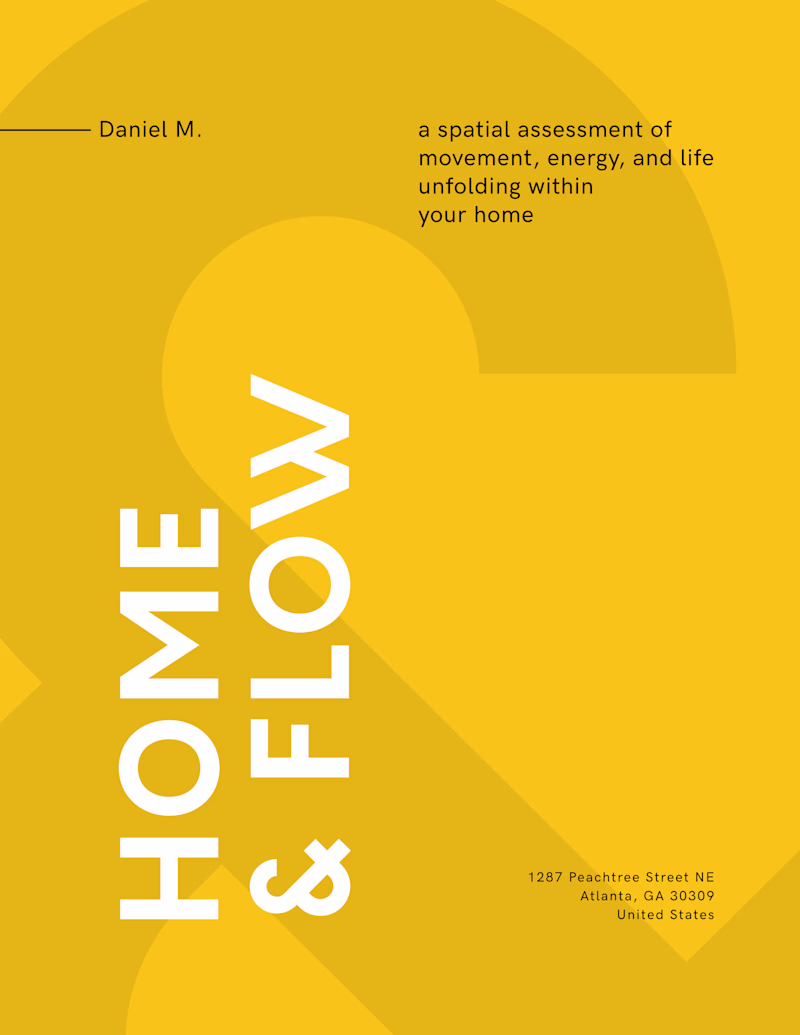 Daniel M.

a spatial assessment of movement, energy, and life unfolding within your home

HOME & FLOW

1287 Peachtree Street NE
Atlanta, GA 30309
United States